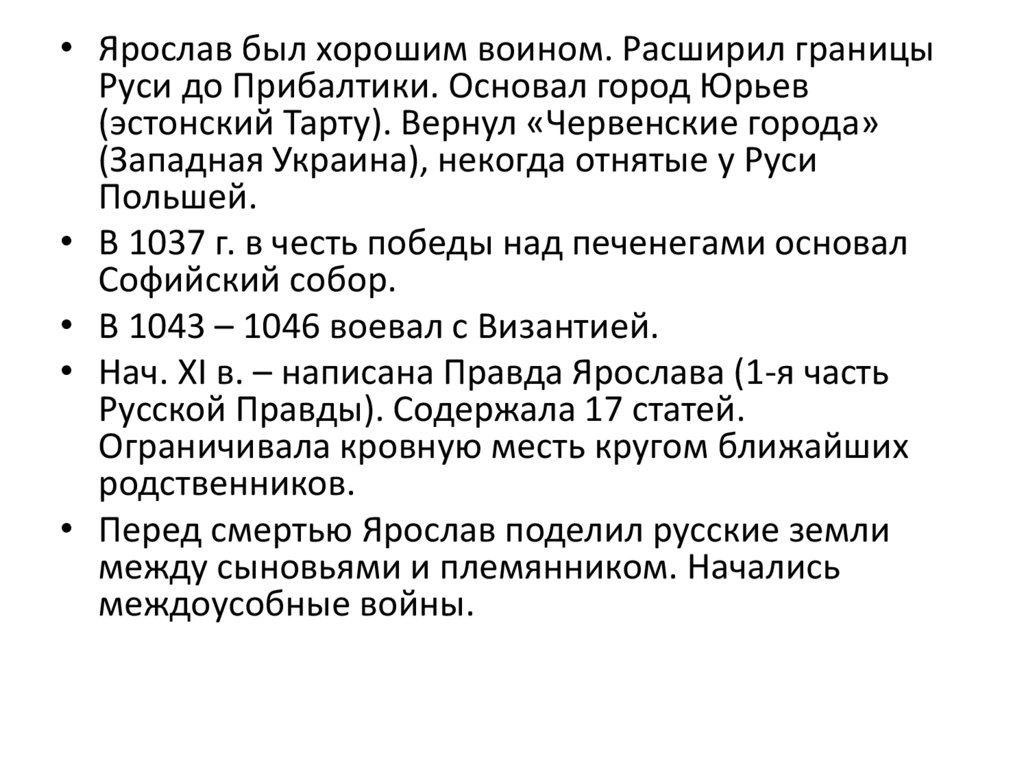 • Ярослав был хорошим воином. Расширил границы Руси до Прибалтики. Основал город Юрьев (эстонский Тарту). Вернул «Червенские города» (Западная Украина), некогда отнятые у Руси Польшей.

• В 1037 г. в честь победы над печенегами основал Софийский собор.

• В 1043 – 1046 воевал с Византией.

• Нач. XI в. – написана Правда Ярослава (1-я часть Русской Правды). Содержала 17 статей. Ограничивала кровную месть кругом ближайших родственников.

• Перед смертью Ярослав поделил русские земли между сыновьями и племянником. Начались междоусобные войны.